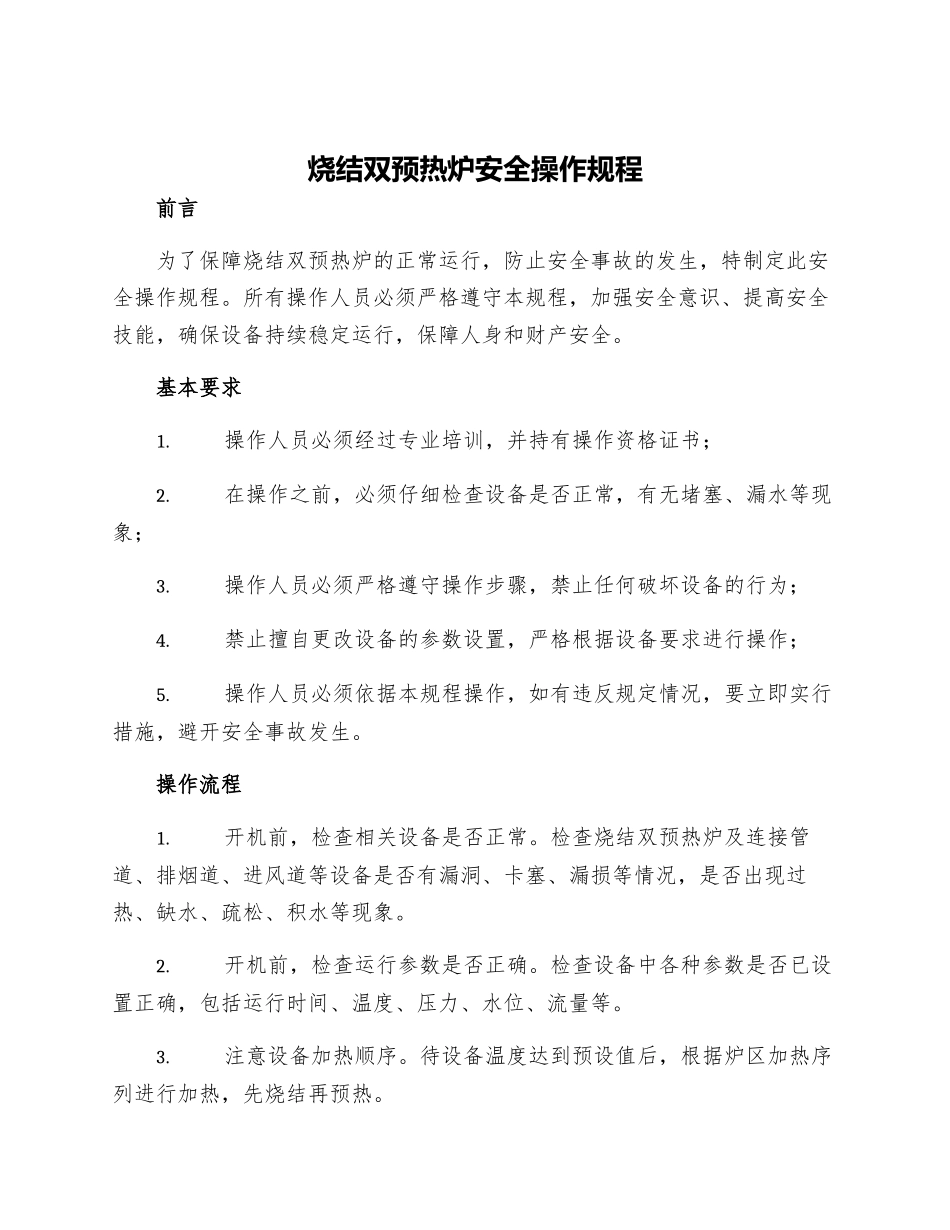 烧结双预热炉安全操作规程

前言

为了保障烧结双预热炉的正常运行，防止安全事故的发生，特制定此安全操作规程。所有操作人员必须严格遵守本规程，加强安全意识、提高安全技能，确保设备持续稳定运行，保障人身和财产安全。

基本要求

1. 操作人员必须经过专业培训，并持有操作资格证书；

2. 在操作之前，必须仔细检查设备是否正常，有无堵塞、漏水等现象；

3. 操作人员必须严格遵守操作步骤，禁止任何破坏设备的行为；

4. 禁止擅自更改设备的参数设置，严格根据设备要求进行操作；

5. 操作人员必须依据本规程操作，如有违反规定情况，要立即实行措施，避开安全事故发生。

操作流程

1. 开机前，检查相关设备是否正常。检查烧结双预热炉及连接管道、排烟道、进风道等设备是否有漏洞、卡塞、漏损等情况，是否出现过热、缺水、疏松、积水等现象。

2. 开机前，检查运行参数是否正确。检查设备中各种参数是否已设置正确，包括运行时间、温度、压力、水位、流量等。

3. 注意设备加热顺序。待设备温度达到预设值后，根据炉区加热序列进行加热，先烧结再预热。